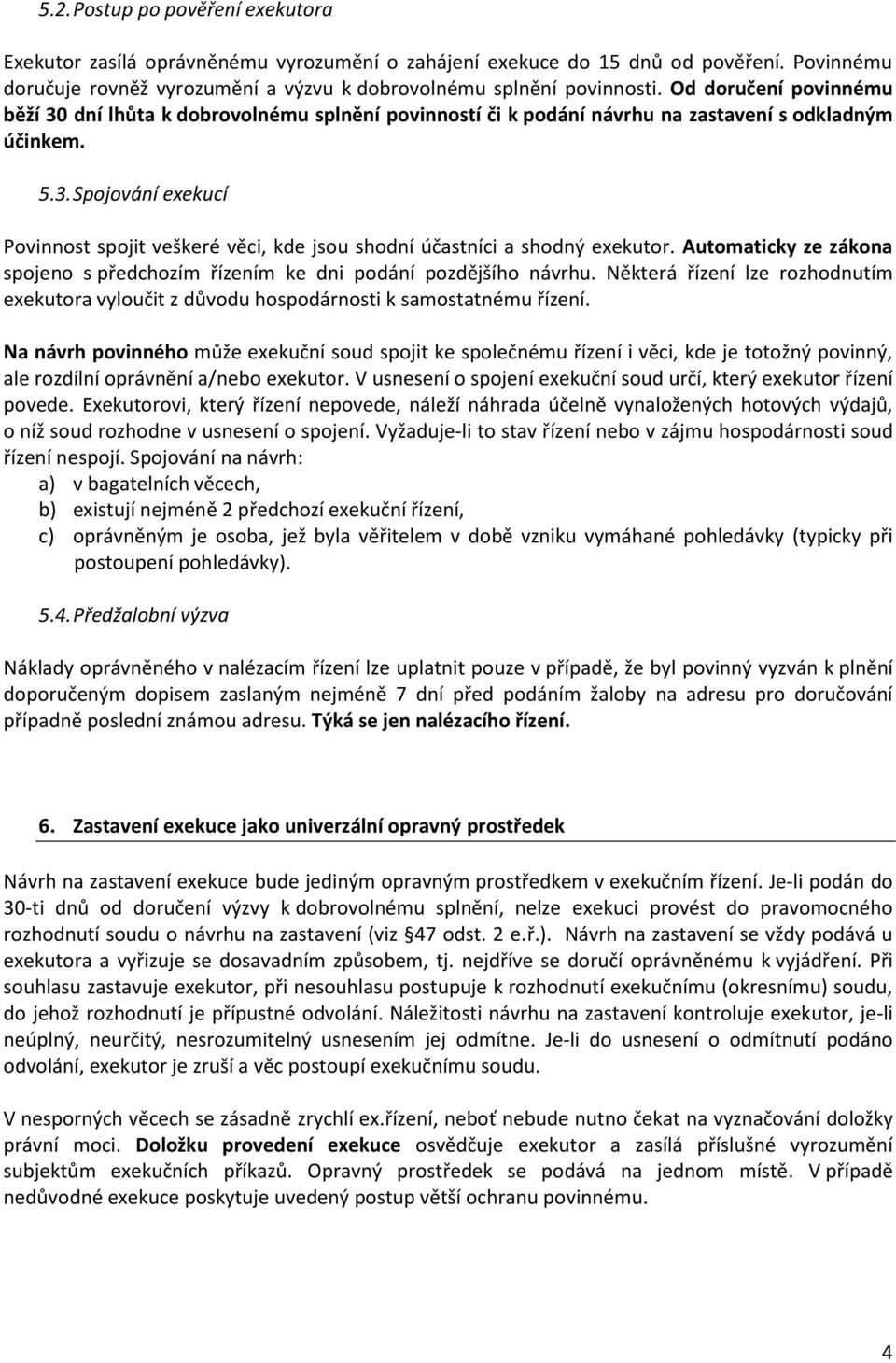 5.2. Postup po pověření exekutora

Exekutor zasílá oprávněnému vyrozumění o zahájení exekuce do 15 dnů od pověření. Povinnému doručuje rovněž vyrozumění a výzvu k dobrovolnému splnění povinnosti. Od doručení povinnému běží 30 dní lhůta k dobrovolnému splnění povinností či k podání návrhu na zastavení s odkladným účinkem.

5.3. Spojování exekucí

Povinnost spojit veškeré věci, kde jsou shodní účastníci a shodný exekutor. Automaticky ze zákona spojeno s předchozím řízením ke dni podání pozdějšího návrhu. Některá řízení lze rozhodnutím exekutora vyloučit z důvodu hospodárnosti k samostatnému řízení.

Na návrh povinného může exekuční soud spojit ke společnému řízení i věci, kde je totožný povinný, ale rozdílní oprávnění a/nebo exekutor. V usnesení o spojení exekuční soud určí, který exekutor řízení povede. Exekutorovi, který řízení nepovede, náleží náhrada účelně vynaložených hotových výdajů, o níž soud rozhodne v usnesení o spojení. Vyžaduje-li to stav řízení nebo v zájmu hospodárnosti soud řízení nespojí. Spojování na návrh:
a) v bagatelních věcech,
b) existují nejméně 2 předchozí exekuční řízení,
c) oprávněným je osoba, jež byla věřitelem v době vzniku vymáhané pohledávky (typicky při postoupení pohledávky).

5.4. Předžalobní výzva

Náklady oprávněného v nalézacím řízení lze uplatnit pouze v případě, že byl povinný vyzván k plnění doporučeným dopisem zaslaným nejméně 7 dní před podáním žaloby na adresu pro doručování případně poslední známou adresu. Týká se jen nalézacího řízení.

6. Zastavení exekuce jako univerzální opravný prostředek

Návrh na zastavení exekuce bude jediným opravným prostředkem v exekučním řízení. Je-li podán do 30-ti dnů od doručení výzvy k dobrovolnému splnění, nelze exekuci provést do pravomocného rozhodnutí soudu o návrhu na zastavení (viz §47 odst. 2 e.ř.). Návrh na zastavení se vždy podává u exekutora a vyřizuje se dosavadním způsobem, tj. nejdříve se doručí oprávněnému k vyjádření. Při souhlasu zastavuje exekutor, při nesouhlasu postupuje k rozhodnutí exekučnímu (okresnímu) soudu, do jehož rozhodnutí je přípustné odvolání. Náležitosti návrhu na zastavení kontroluje exekutor, je-li neúplný, neurčitý, nesrozumitelný usnesením jej odmítne. Je-li do usnesení o odmítnutí podáno odvolání, exekutor je zruší a věc postoupí exekučnímu soudu.

V nesporných věcech se zásadně zrychlí ex.řízení, neboť nebude nutno čekat na vyznačování doložky právní moci. Doložku provedení exekuce osvědčuje exekutor a zasílá příslušné vyrozumění subjektům exekučních příkazů. Opravný prostředek se podává na jednom místě. V případě nedůvodné exekuce poskytuje uvedený postup větší ochranu povinnému.

4